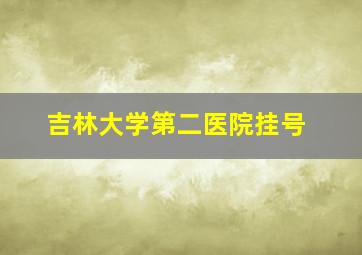 吉林大学第二医院挂号